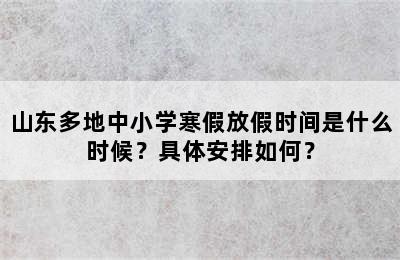 山东多地中小学寒假放假时间是什么时候？具体安排如何？